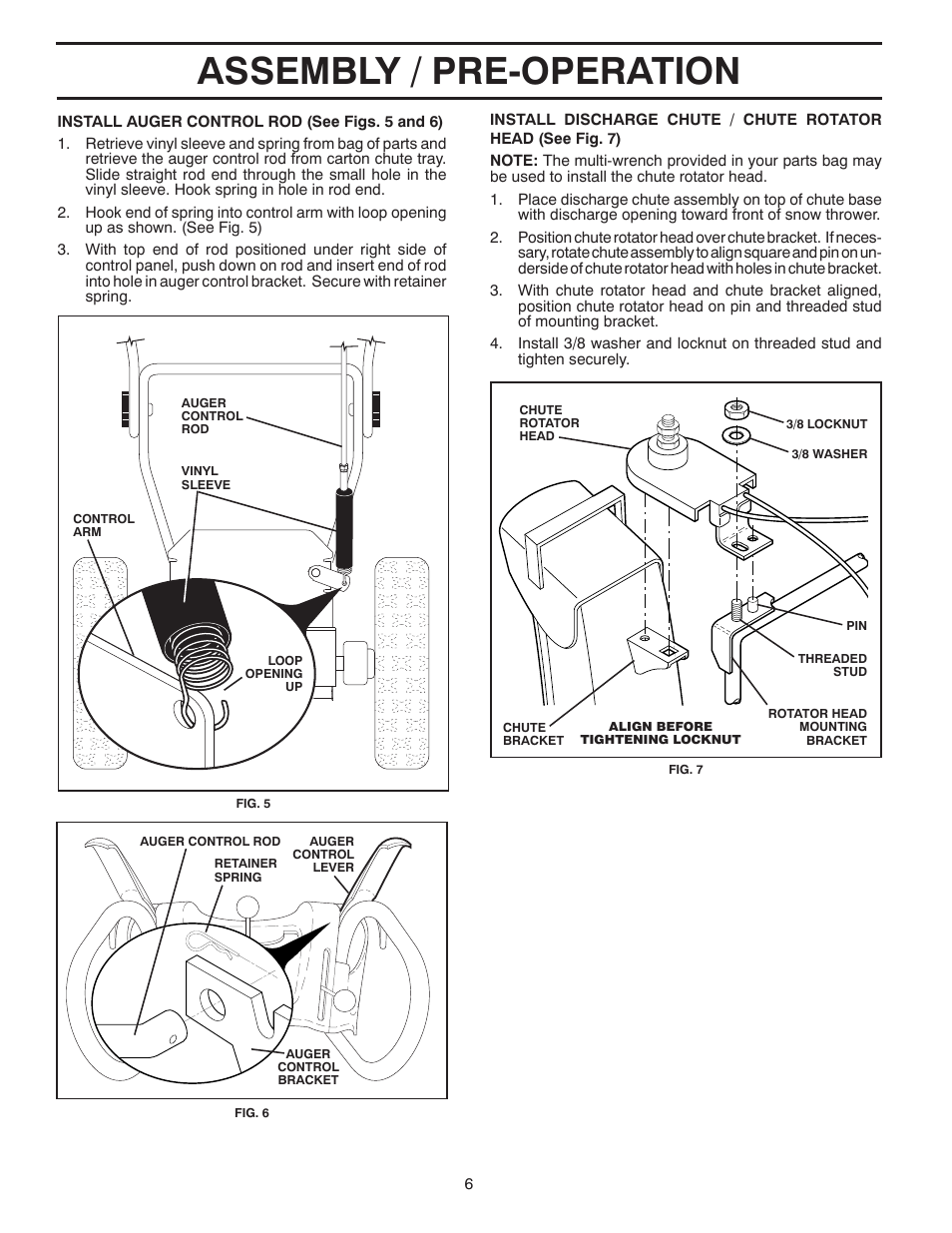 ASSEMBLY / PRE-OPERATION

INSTALL AUGER CONTROL ROD (See Figs. 5 and 6)

1. Retrieve vinyl sleeve and spring from bag of parts and retrieve the auger control rod from carton chute tray. Slide straight rod end through the small hole in the vinyl sleeve. Hook spring in hole in rod end.

2. Hook end of spring into control arm with loop opening up as shown. (See Fig. 5)

3. With top end of rod positioned under right side of control panel, push down on rod and insert end of rod into hole in auger control bracket. Secure with retainer spring.

AUGER CONTROL ROD

VINYL SLEEVE

CONTROL ARM

LOOP OPENING UP

FIG. 5

AUGER CONTROL ROD

RETAINER SPRING

AUGER CONTROL LEVER

AUGER CONTROL BRACKET

FIG. 6

INSTALL DISCHARGE CHUTE / CHUTE ROTATOR HEAD (See Fig. 7)

NOTE: The multi-wrench provided in your parts bag may be used to install the chute rotator head.

1. Place discharge chute assembly on top of chute base with discharge opening toward front of snow thrower.

2. Position chute rotator head over chute bracket. If necessary, rotate chute assembly to align square and pin on underside of chute rotator head with holes in chute bracket.

3. With chute rotator head and chute bracket aligned, position chute rotator head on pin and threaded stud of mounting bracket.

4. Install 3/8 washer and locknut on threaded stud and tighten securely.

CHUTE ROTATOR HEAD

3/8 LOCKNUT

3/8 WASHER

PIN

THREADED STUD

ROTATOR HEAD MOUNTING BRACKET

CHUTE BRACKET

ALIGN BEFORE TIGHTENING LOCKNUT

FIG. 7

6